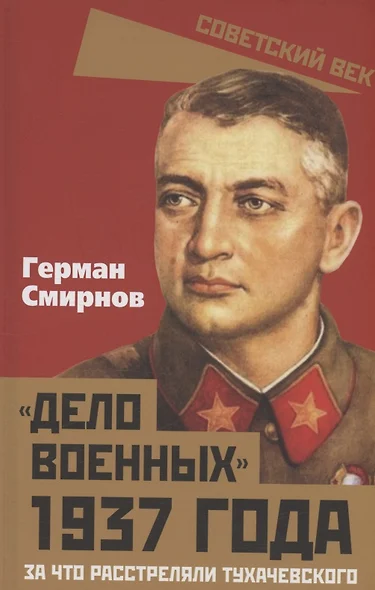 СОВЕТСКИЙ ВЕК

Герман Смирнов

«ДЕЛО ВОЕННЫХ» 1937 ГОДА

ЗА ЧТО РАССТРЕЛЯЛИ ТУХАЧЕВСКОГО